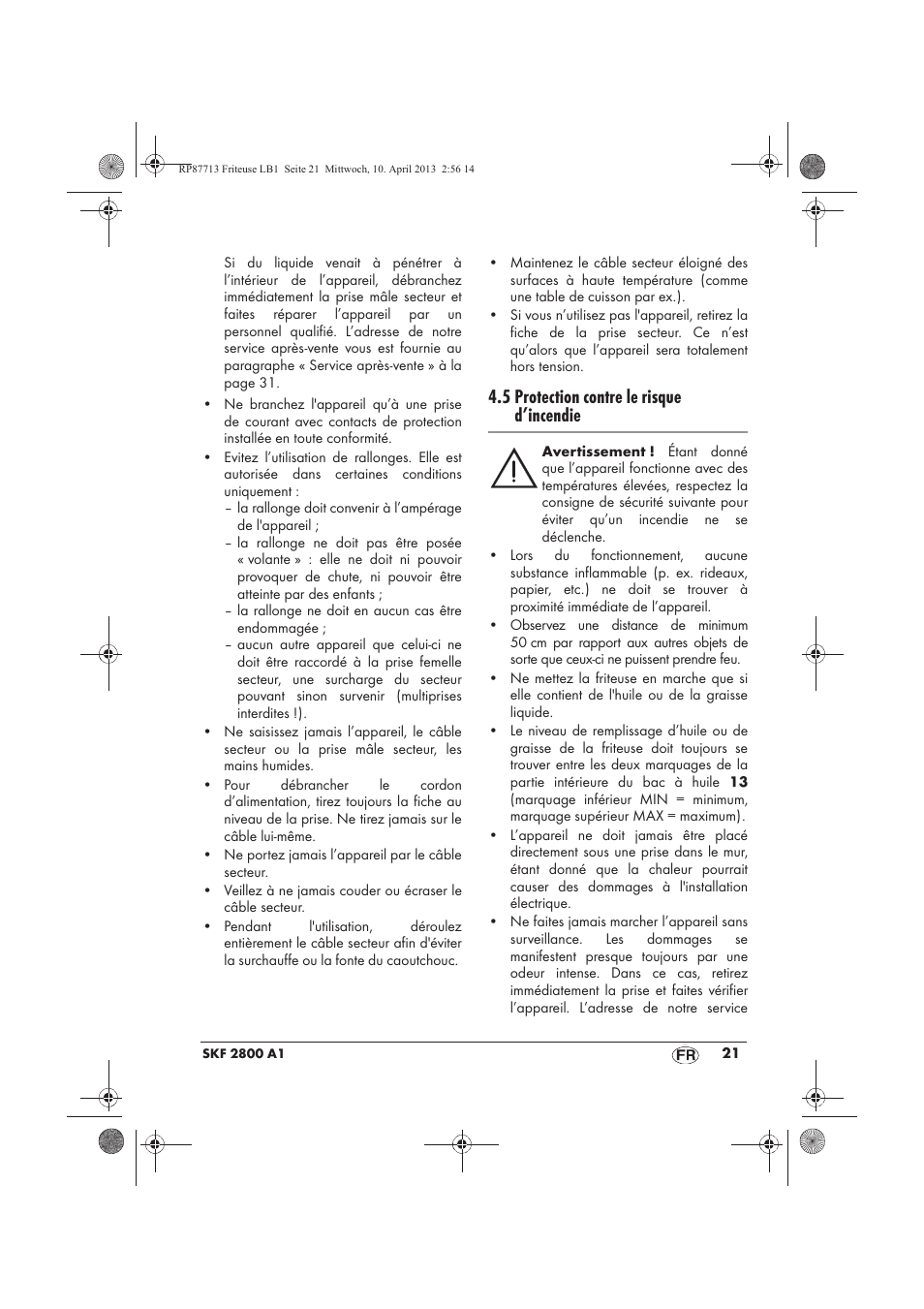 RP87713 Friteuse LB1 Seite 21 Mittwoch, 10. April 2013 2:56 14

Si du liquide venait à pénétrer à l'intérieur de l'appareil, débranchez immédiatement la prise mâle secteur et faites réparer l'appareil par un personnel qualifié. L'adresse de notre service après-vente vous est fournie au paragraphe « Service après-vente » à la page 31.

• Ne branchez l'appareil qu'à une prise de courant avec contacts de protection installée en toute conformité.

• Evitez l'utilisation de rallonges. Elle est autorisée dans certaines conditions uniquement :
– la rallonge doit convenir à l'ampérage de l'appareil ;
– la rallonge ne doit pas être posée « volante » : elle ne doit ni pouvoir provoquer de chute, ni pouvoir être atteinte par des enfants ;
– la rallonge ne doit en aucun cas être endommagée ;
– aucun autre appareil que celui-ci ne doit être raccordé à la prise femelle secteur, une surcharge du secteur pouvant sinon survenir (multiprises interdites !).

• Ne saisissez jamais l'appareil, le câble secteur ou la prise mâle secteur, les mains humides.

• Pour débrancher le cordon d'alimentation, tirez toujours la fiche au niveau de la prise. Ne tirez jamais sur le câble lui-même.

• Ne portez jamais l'appareil par le câble secteur.

• Veillez à ne jamais couder ou écraser le câble secteur.

• Pendant l'utilisation, déroulez entièrement le câble secteur afin d'éviter la surchauffe ou la fonte du caoutchouc.

• Maintenez le câble secteur éloigné des surfaces à haute température (comme une table de cuisson par ex.).

• Si vous n'utilisez pas l'appareil, retirez la fiche de la prise secteur. Ce n'est qu'alors que l'appareil sera totalement hors tension.

4.5 Protection contre le risque d'incendie

Avertissement ! Étant donné que l'appareil fonctionne avec des températures élevées, respectez la consigne de sécurité suivante pour éviter qu'un incendie ne se déclenche.

• Lors du fonctionnement, aucune substance inflammable (p. ex. rideaux, papier, etc.) ne doit se trouver à proximité immédiate de l'appareil.

• Observez une distance de minimum 50 cm par rapport aux autres objets de sorte que ceux-ci ne puissent prendre feu.

• Ne mettez la friteuse en marche que si elle contient de l'huile ou de la graisse liquide.

• Le niveau de remplissage d'huile ou de graisse de la friteuse doit toujours se trouver entre les deux marquages de la partie intérieure du bac à huile 13 (marquage inférieur MIN = minimum, marquage supérieur MAX = maximum).

• L'appareil ne doit jamais être placé directement sous une prise dans le mur, étant donné que la chaleur pourrait causer des dommages à l'installation électrique.

• Ne faites jamais marcher l'appareil sans surveillance. Les dommages se manifestent presque toujours par une odeur intense. Dans ce cas, retirez immédiatement la prise et faites vérifier l'appareil. L'adresse de notre service

SKF 2800 A1 FR 21